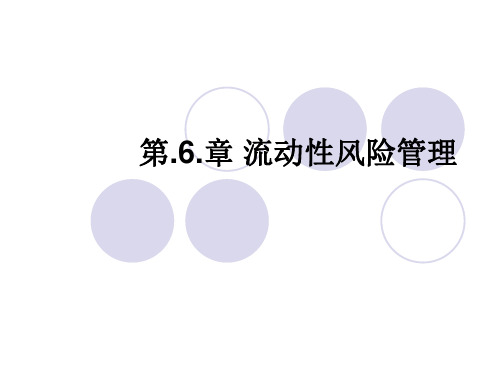 第.6.章 流动性风险管理